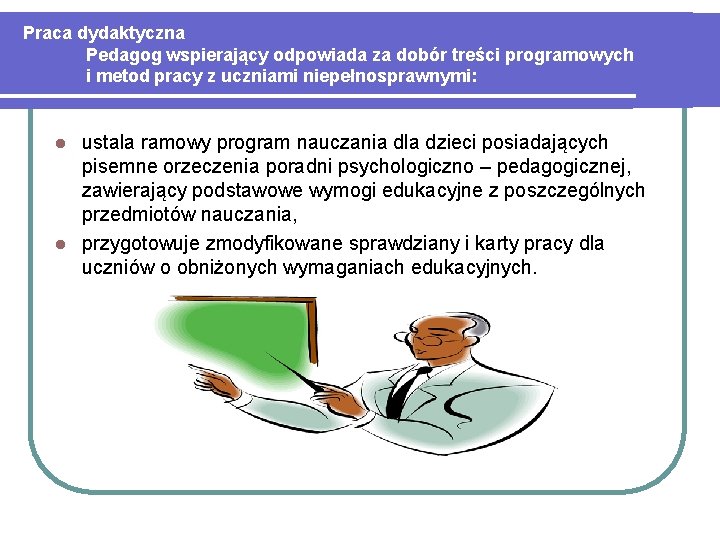 Praca dydaktyczna
Pedagog wspierający odpowiada za dobór treści programowych i metod pracy z uczniami niepełnosprawnymi:

- ustala ramowy program nauczania dla dzieci posiadających pisemne orzeczenia poradni psychologiczno – pedagogicznej, zawierający podstawowe wymogi edukacyjne z poszczególnych przedmiotów nauczania,
- przygotowuje zmodyfikowane sprawdziany i karty pracy dla uczniów o obniżonych wymaganiach edukacyjnych.